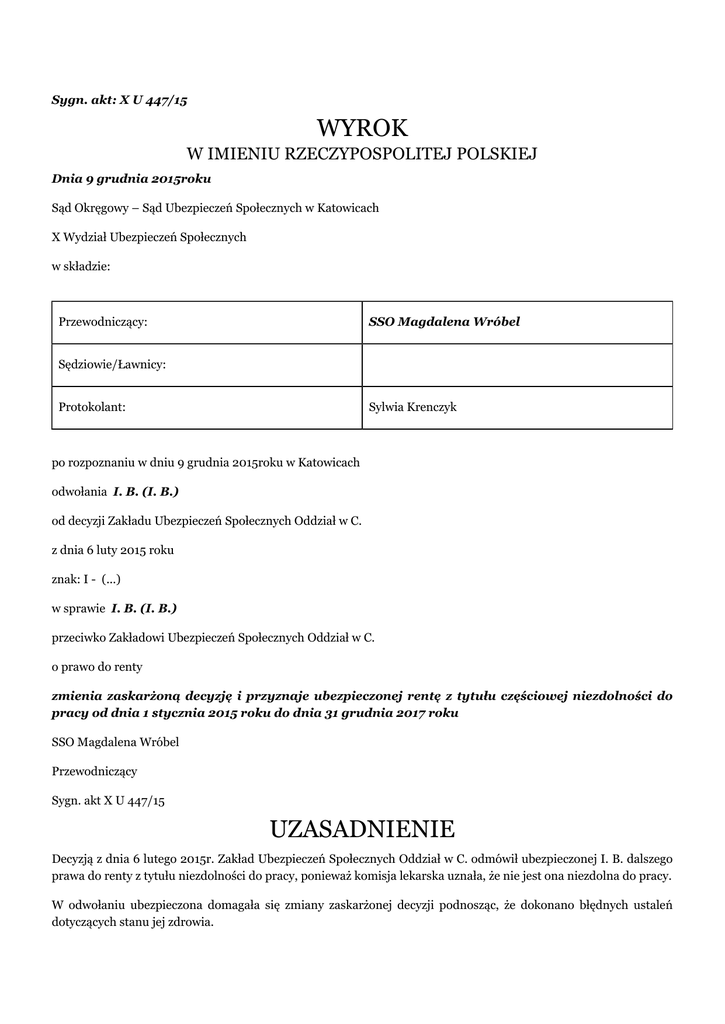 Sygn. akt: X U 447/15

WYROK
W IMIENIU RZECZYPOSPOLITEJ POLSKIEJ

Dnia 9 grudnia 2015roku

Sąd Okręgowy – Sąd Ubezpieczeń Społecznych w Katowicach

X Wydział Ubezpieczeń Społecznych

w składzie:

| Przewodniczący: | SSO Magdalena Wróbel |
|---|---|
| Sędziowie/Ławnicy: | |
| Protokolant: | Sylwia Krenczyk |

po rozpoznaniu w dniu 9 grudnia 2015roku w Katowicach

odwołania I. B. (I. B.)

od decyzji Zakładu Ubezpieczeń Społecznych Oddział w C.

z dnia 6 luty 2015 roku

znak: I - (...)

w sprawie I. B. (I. B.)

przeciwko Zakładowi Ubezpieczeń Społecznych Oddział w C.

o prawo do renty

zmienia zaskarżoną decyzję i przyznaje ubezpieczonej rentę z tytułu częściowej niezdolności do pracy od dnia 1 stycznia 2015 roku do dnia 31 grudnia 2017 roku

SSO Magdalena Wróbel

Przewodniczący

Sygn. akt X U 447/15

UZASADNIENIE

Decyzją z dnia 6 lutego 2015r. Zakład Ubezpieczeń Społecznych Oddział w C. odmówił ubezpieczonej I. B. dalszego prawa do renty z tytułu niezdolności do pracy, ponieważ komisja lekarska uznała, że nie jest ona niezdolna do pracy.

W odwołaniu ubezpieczona domagała się zmiany zaskarżonej decyzji podnosząc, że dokonano błędnych ustaleń dotyczących stanu jej zdrowia.